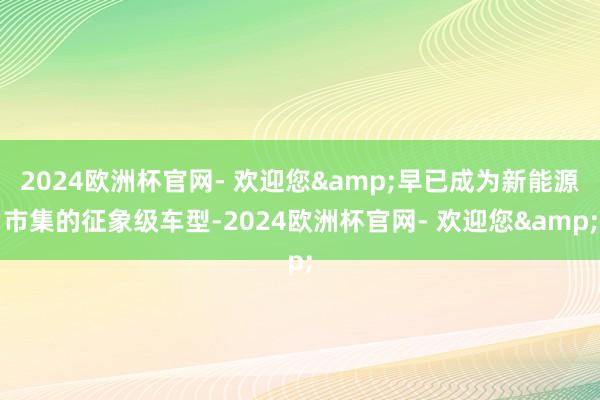 2024欧洲杯官网- 欢迎您&amp;早已成为新能源市集的征象级车型-2024欧洲杯官网- 欢迎您&amp;p;